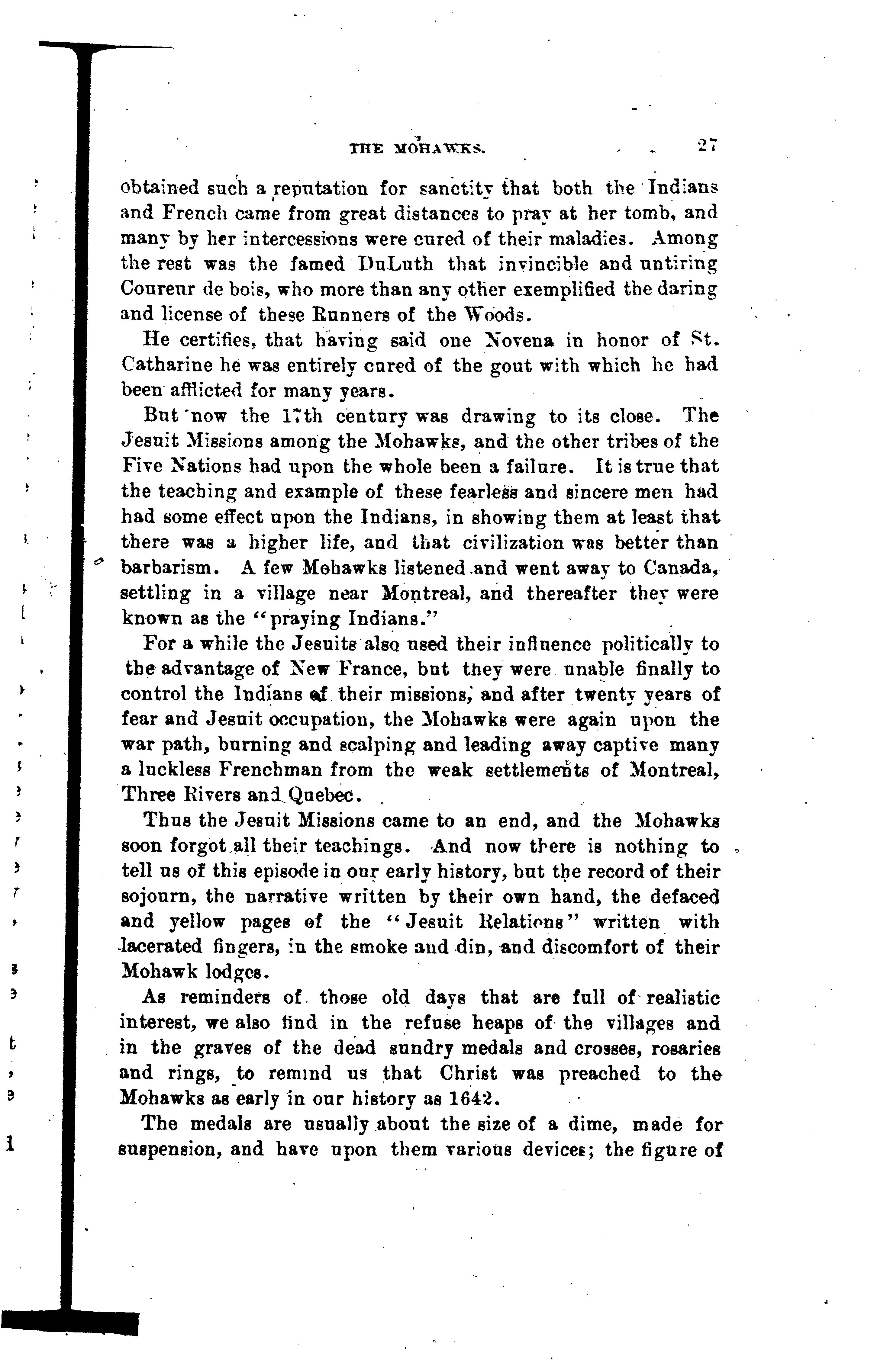 THE MOHAWKS. 27

obtained such a reputation for sanctity that both the Indians and French came from great distances to pray at her tomb, and many by her intercessions were cured of their maladies. Among the rest was the famed DuLuth that invincible and untiring Coureur de bois, who more than any other exemplified the daring and license of these Runners of the Woods.

He certifies, that having said one Novena in honor of St. Catharine he was entirely cured of the gout with which he had been afflicted for many years.

But now the 17th century was drawing to its close. The Jesuit Missions among the Mohawks, and the other tribes of the Five Nations had upon the whole been a failure. It is true that the teaching and example of these fearless and sincere men had had some effect upon the Indians, in showing them at least that there was a higher life, and that civilization was better than barbarism. A few Mohawks listened and went away to Canada, settling in a village near Montreal, and thereafter they were known as the "praying Indians."

For a while the Jesuits also used their influence politically to the advantage of New France, but they were unable finally to control the Indians of their missions, and after twenty years of fear and Jesuit occupation, the Mohawks were again upon the war path, burning and scalping and leading away captive many a luckless Frenchman from the weak settlements of Montreal, Three Rivers and Quebec.

Thus the Jesuit Missions came to an end, and the Mohawks soon forgot all their teachings. And now there is nothing to tell us of this episode in our early history, but the record of their sojourn, the narrative written by their own hand, the defaced and yellow pages of the "Jesuit Relations" written with lacerated fingers, in the smoke and din, and discomfort of their Mohawk lodges.

As reminders of those old days that are full of realistic interest, we also find in the refuse heaps of the villages and in the graves of the dead sundry medals and crosses, rosaries and rings, to remind us that Christ was preached to the Mohawks as early in our history as 1642.

The medals are usually about the size of a dime, made for suspension, and have upon them various devices; the figure of